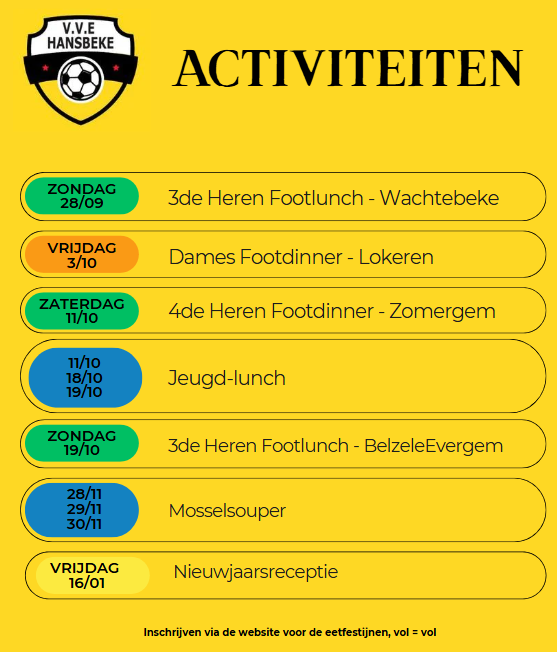 V.V.E HANSBEKE

ACTIVITEITEN

ZONDAG 28/09
3de Heren Footlunch - Wachtebeke

VRIJDAG 3/10
Dames Footdinner - Lokeren

ZATERDAG 11/10
4de Heren Footdinner - Zomergem

11/10
18/10
19/10
Jeugd-lunch

ZONDAG 19/10
3de Heren Footlunch - BelzeleEvergem

28/11
29/11
30/11
Mosselsouper

VRIJDAG 16/01
Nieuwjaarsreceptie

Inschrijven via de website voor de eetfestijnen, vol = vol